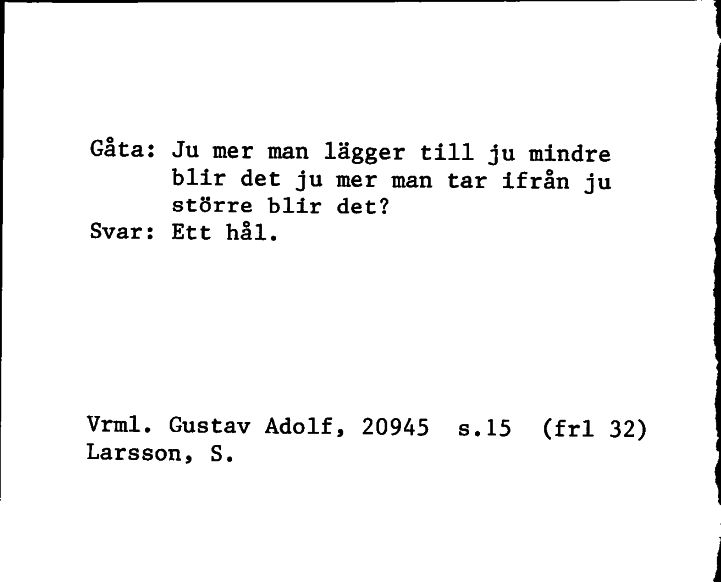 Gåta: Ju mer man lägger till ju mindre blir det ju mer man tar ifrån ju större blir det?
Svar: Ett hål.

Vrml. Gustav Adolf, 20945 s.15 (frl 32)
Larsson, S.